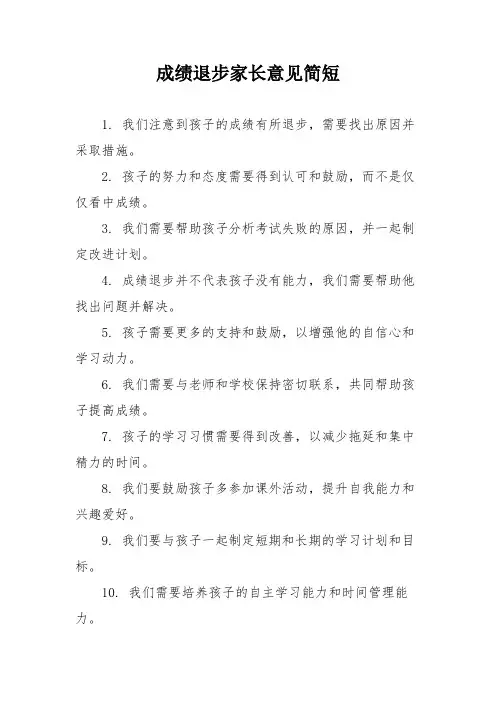 成绩退步家长意见简短

1. 我们注意到孩子的成绩有所退步，需要找出原因并采取措施。

2. 孩子的努力和态度需要得到认可和鼓励，而不是仅仅看中成绩。

3. 我们需要帮助孩子分析考试失败的原因，并一起制定改进计划。

4. 成绩退步并不代表孩子没有能力，我们需要帮助他找出问题并解决。

5. 孩子需要更多的支持和鼓励，以增强他的自信心和学习动力。

6. 我们需要与老师和学校保持密切联系，共同帮助孩子提高成绩。

7. 孩子的学习习惯需要得到改善，以减少拖延和集中精力的时间。

8. 我们要鼓励孩子多参加课外活动，提升自我能力和兴趣爱好。

9. 我们要与孩子一起制定短期和长期的学习计划和目标。

10. 我们需要培养孩子的自主学习能力和时间管理能力。